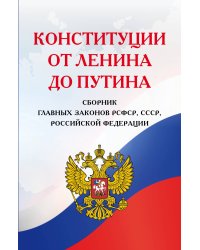 КОНСТИТУЦИИ
ОТ ЛЕНИНА
ДО ПУТИНА

СБОРНИК
ГЛАВНЫХ ЗАКОНОВ РСФСР, СССР,
РОССИЙСКОЙ ФЕДЕРАЦИИ